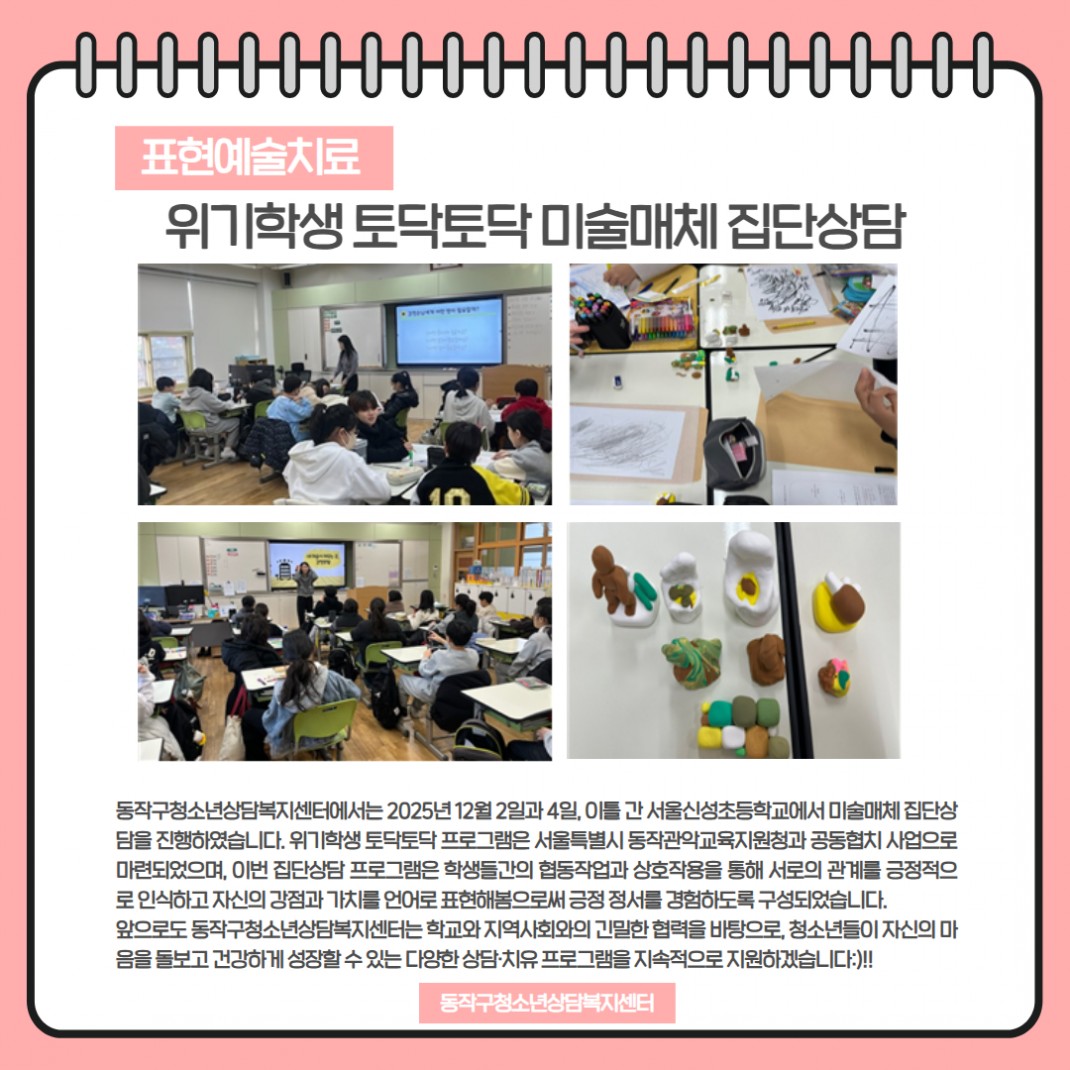 표현예술치료

위기학생 토닥토닥 미술매체 집단상담

동작구청소년상담복지센터에서는 2025년 12월 2일과 4일, 이틀 간 서울신성초등학교에서 미술매체 집단상담을 진행하였습니다. 위기학생 토닥토닥 프로그램은 서울특별시 동작관악교육지원청과 공동협치 사업으로 마련되었으며, 이번 집단상담 프로그램은 학생들간의 협동작업과 상호작용을 통해 서로의 관계를 긍정적으로 인식하고 자신의 강점과 가치를 언어로 표현해봄으로써 긍정 정서를 경험하도록 구성되었습니다.
앞으로도 동작구청소년상담복지센터는 학교와 지역사회와의 긴밀한 협력을 바탕으로, 청소년들이 자신의 마음을 돌보고 건강하게 성장할 수 있는 다양한 상담·치유 프로그램을 지속적으로 지원하겠습니다:)!!

동작구청소년상담복지센터